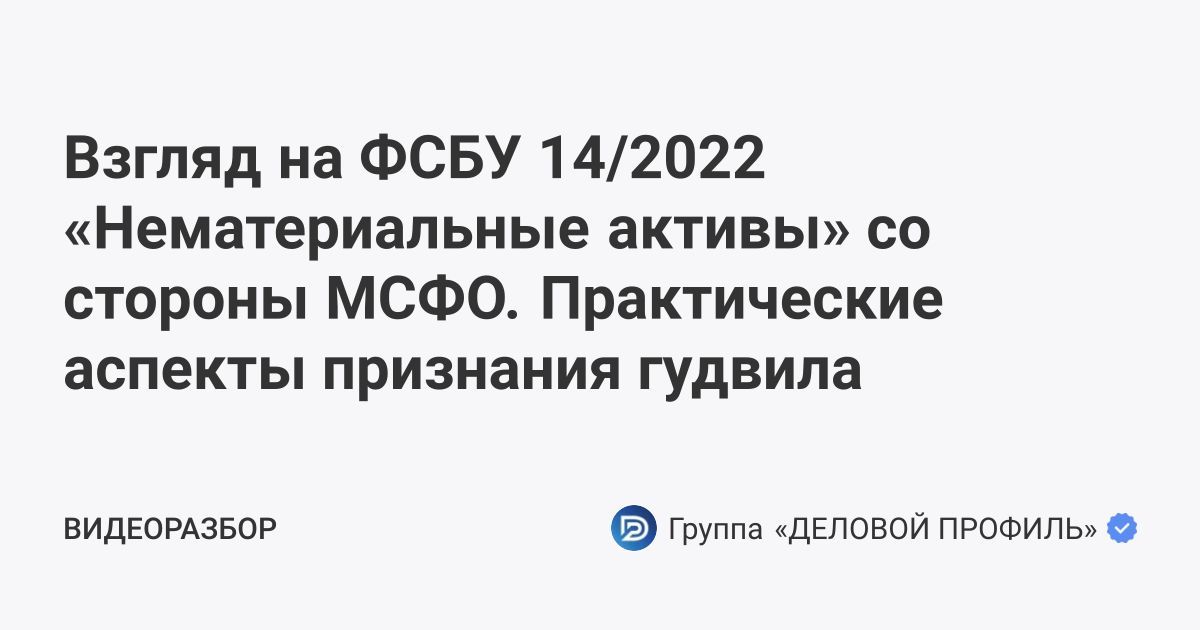 Взгляд на ФСБУ 14/2022 «Нематериальные активы» со стороны МСФО. Практические аспекты признания гудвила

ВИДЕОРАЗБОР

Группа «ДЕЛОВОЙ ПРОФИЛЬ»